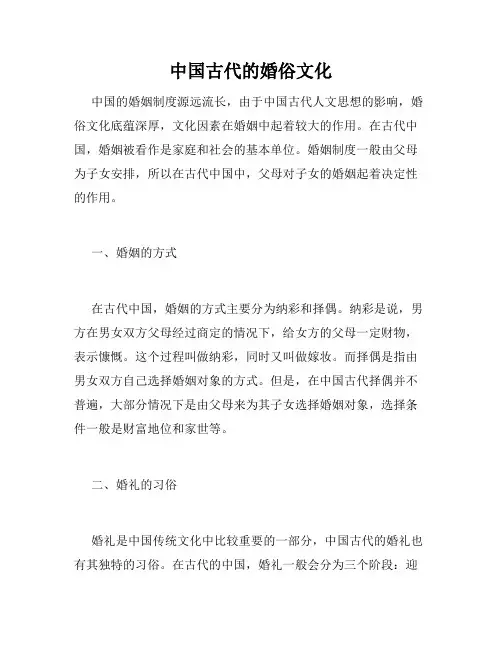 中国古代的婚俗文化

中国的婚姻制度源远流长，由于中国古代人文思想的影响，婚俗文化底蕴深厚，文化因素在婚姻中起着较大的作用。在古代中国，婚姻被看作是家庭和社会的基本单位。婚姻制度一般由父母为子女安排，所以在古代中国中，父母对子女的婚姻起着决定性的作用。

一、婚姻的方式

在古代中国，婚姻的方式主要分为纳彩和择偶。纳彩是说，男方在男女双方父母经过商定的情况下，给女方的父母一定财物，表示慷慨。这个过程叫做纳彩，同时又叫做嫁妆。而择偶是指由男女双方自己选择婚姻对象的方式。但是，在中国古代择偶并不普遍，大部分情况下是由父母来为其子女选择婚姻对象，选择条件一般是财富地位和家世等。

二、婚礼的习俗

婚礼是中国传统文化中比较重要的一部分，中国古代的婚礼也有其独特的习俗。在古代的中国，婚礼一般会分为三个阶段：迎